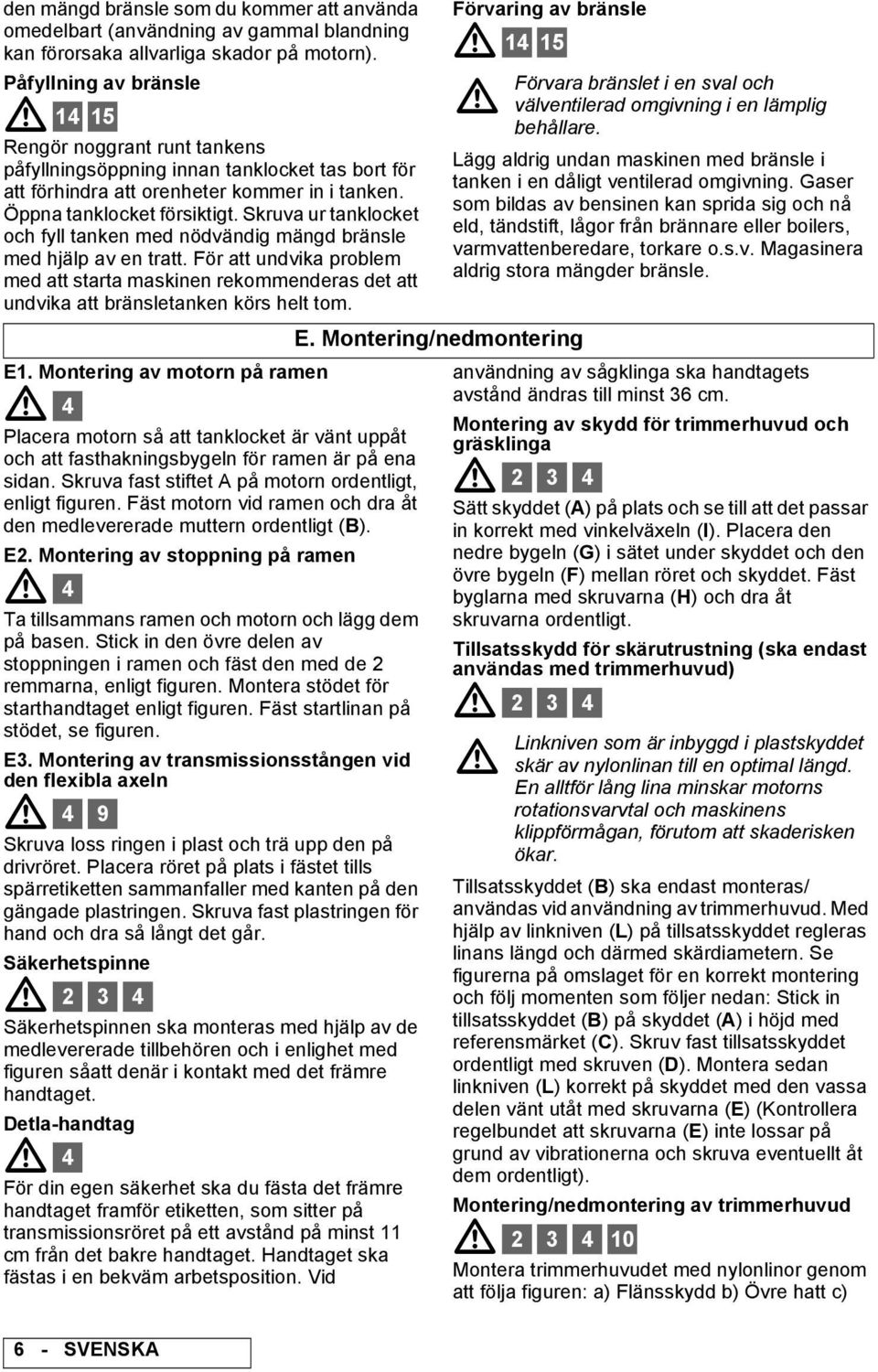 den mängd bränsle som du kommer att använda omedelbart (användning av gammal blandning kan förorsaka allvarliga skador på motorn).

Påfyllning av bränsle

14 15

Rengör noggrant runt tankens påfyllningsöppning innan tanklocket tas bort för att förhindra att orenheter kommer in i tanken. Öppna tanklocket försiktigt. Skruva ur tanklocket och fyll tanken med nödvändig mängd bränsle med hjälp av en tratt. För att undvika problem med att starta maskinen rekommenderas det att undvika att bränsletanken körs helt tom.

Förvaring av bränsle

14 15

Förvara bränslet i en sval och välventilerad omgivning i en lämplig behållare.

Lägg aldrig undan maskinen med bränsle i tanken i en dåligt ventilerad omgivning. Gaser som bildas av bensinen kan sprida sig och nå eld, tändstift, lågor från brännare eller boilers, varmvattenberedare, torkare o.s.v. Magasinera aldrig stora mängder bränsle.

E. Montering/nedmontering

E1. Montering av motorn på ramen

4

Placera motorn så att tanklocket är vänt uppåt och att fasthakningsbygeln för ramen är på ena sidan. Skruva fast stiftet A på motorn ordentligt, enligt figuren. Fäst motorn vid ramen och dra åt den medlevererade muttern ordentligt (B).

E2. Montering av stoppning på ramen

4

Ta tillsammans ramen och motorn och lägg dem på basen. Stick in den övre delen av stoppningen i ramen och fäst den med de 2 remmarna, enligt figuren. Montera stödet för starthandtaget enligt figuren. Fäst startlinan på stödet, se figuren.

E3. Montering av transmissionsstången vid den flexibla axeln

4 9

Skruva loss ringen i plast och trä upp den på drivröret. Placera röret på plats i fästet tills spärretiketten sammanfaller med kanten på den gängade plastringen. Skruva fast plastringen för hand och dra så långt det går.

Säkerhetspinne

2 3 4

Säkerhetspinnen ska monteras med hjälp av de medlevererade tillbehören och i enlighet med figuren såatt denär i kontakt med det främre handtaget.

Detla-handtag

4

För din egen säkerhet ska du fästa det främre handtaget framför etiketten, som sitter på transmissionsröret på ett avstånd på minst 11 cm från det bakre handtaget. Handtaget ska fästas i en bekväm arbetsposition. Vid användning av sågklinga ska handtagets avstånd ändras till minst 36 cm.

Montering av skydd för trimmerhuvud och gräsklinga

2 3 4

Sätt skyddet (A) på plats och se till att det passar in korrekt med vinkelväxeln (I). Placera den nedre bygeln (G) i sätet under skyddet och den övre bygeln (F) mellan röret och skyddet. Fäst byglarna med skruvarna (H) och dra åt skruvarna ordentligt.

Tillsatsskydd för skärutrustning (ska endast användas med trimmerhuvud)

2 3 4

Linkniven som är inbyggd i plastskyddet skär av nylonlinan till en optimal längd. En alltför lång lina minskar motorns rotationsvarvtal och maskinens klippförmågan, förutom att skaderisken ökar.

Tillsatsskyddet (B) ska endast monteras/ användas vid användning av trimmerhuvud. Med hjälp av linkniven (L) på tillsatsskyddet regleras linans längd och därmed skärdiametern. Se figurerna på omslaget för en korrekt montering och följ momenten som följer nedan: Stick in tillsatsskyddet (B) på skyddet (A) i höjd med referensmärket (C). Skruv fast tillsatsskyddet ordentligt med skruven (D). Montera sedan linkniven (L) korrekt på skyddet med den vassa delen vänt utåt med skruvarna (E) (Kontrollera regelbundet att skruvarna (E) inte lossar på grund av vibrationerna och skruva eventuellt åt dem ordentligt).

Montering/nedmontering av trimmerhuvud

2 3 4 10

Montera trimmerhuvudet med nylonlinor genom att följa figuren: a) Flänsskydd b) Övre hatt c)

6 - SVENSKA